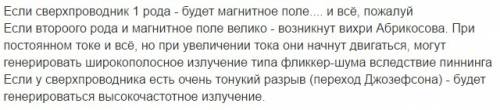 Если сверхпроводник 1 рода - будет магнитное поле.... и всё, пожалуй
Если второого рода и магнитное поле велико - возникнут вихри Абрикосова. При постоянном токе и всё, но при увеличении тока они начнут двигаться, могут генерировать широкополосное излучение типа фликкер-шума вследствие пиннинга
Если у сверхпроводника есть очень тонукий разрыв (переход Джозефсона) - будет генерироваться высокочастотное излучение.